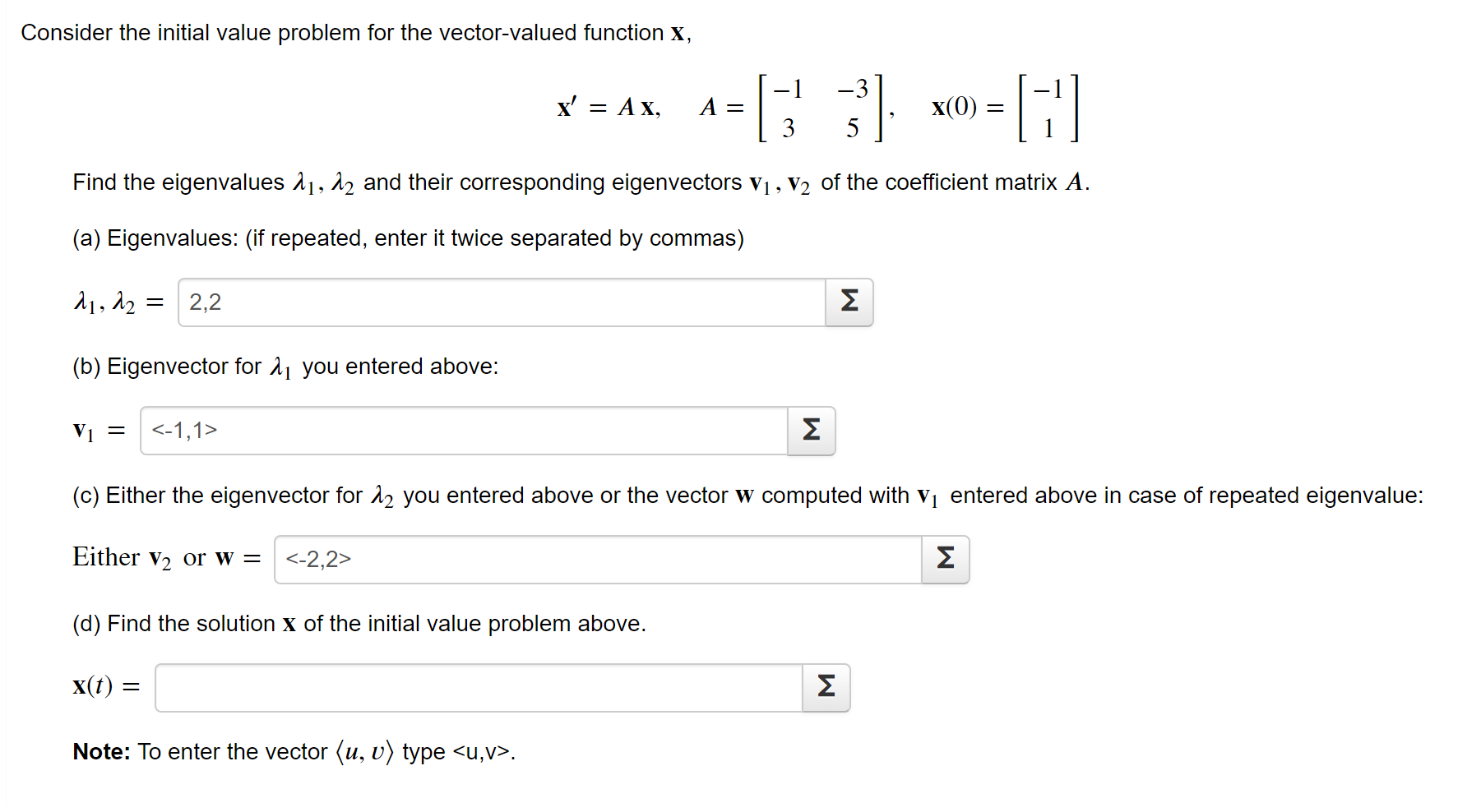 Consider the initial value problem for the vector-valued function $\mathbf{x}$,

$\mathbf{x}' = A\,\mathbf{x}, \quad A = \begin{bmatrix} -1 & -3 \\ 3 & 5 \end{bmatrix}, \quad \mathbf{x}(0) = \begin{bmatrix} -1 \\ 1 \end{bmatrix}$

Find the eigenvalues $\lambda_1, \lambda_2$ and their corresponding eigenvectors $\mathbf{v}_1, \mathbf{v}_2$ of the coefficient matrix $A$.

(a) Eigenvalues: (if repeated, enter it twice separated by commas)

$\lambda_1, \lambda_2 =$ 2,2 Σ

(b) Eigenvector for $\lambda_1$ you entered above:

$\mathbf{v}_1 =$ <-1,1> Σ

(c) Either the eigenvector for $\lambda_2$ you entered above or the vector $\mathbf{w}$ computed with $\mathbf{v}_1$ entered above in case of repeated eigenvalue:

Either $\mathbf{v}_2$ or $\mathbf{w} =$ <-2,2> Σ

(d) Find the solution $\mathbf{x}$ of the initial value problem above.

$\mathbf{x}(t) =$ Σ

**Note:** To enter the vector $\langle u, v \rangle$ type <u,v>.